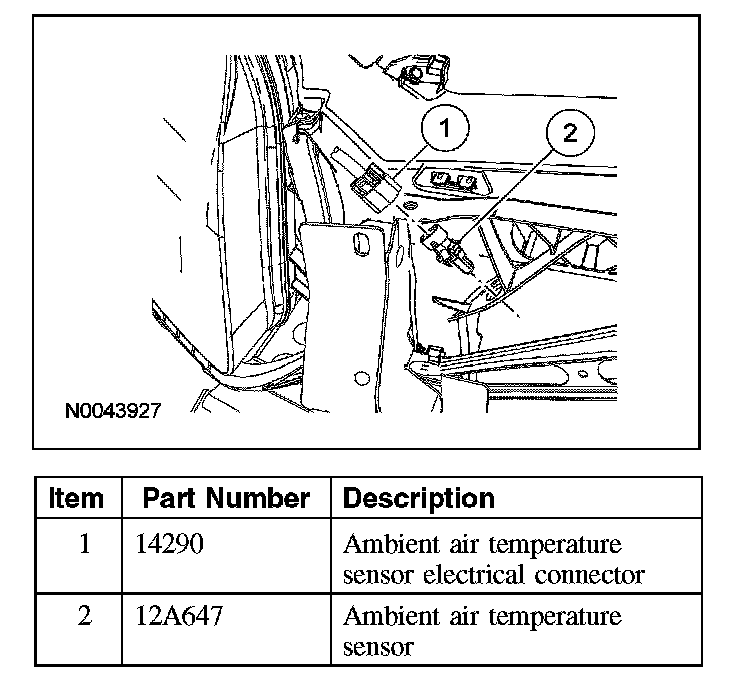 1

2

N0043927

| Item | Part Number | Description |
|---|---|---|
| 1 | 14290 | Ambient air temperature sensor electrical connector |
| 2 | 12A647 | Ambient air temperature sensor |